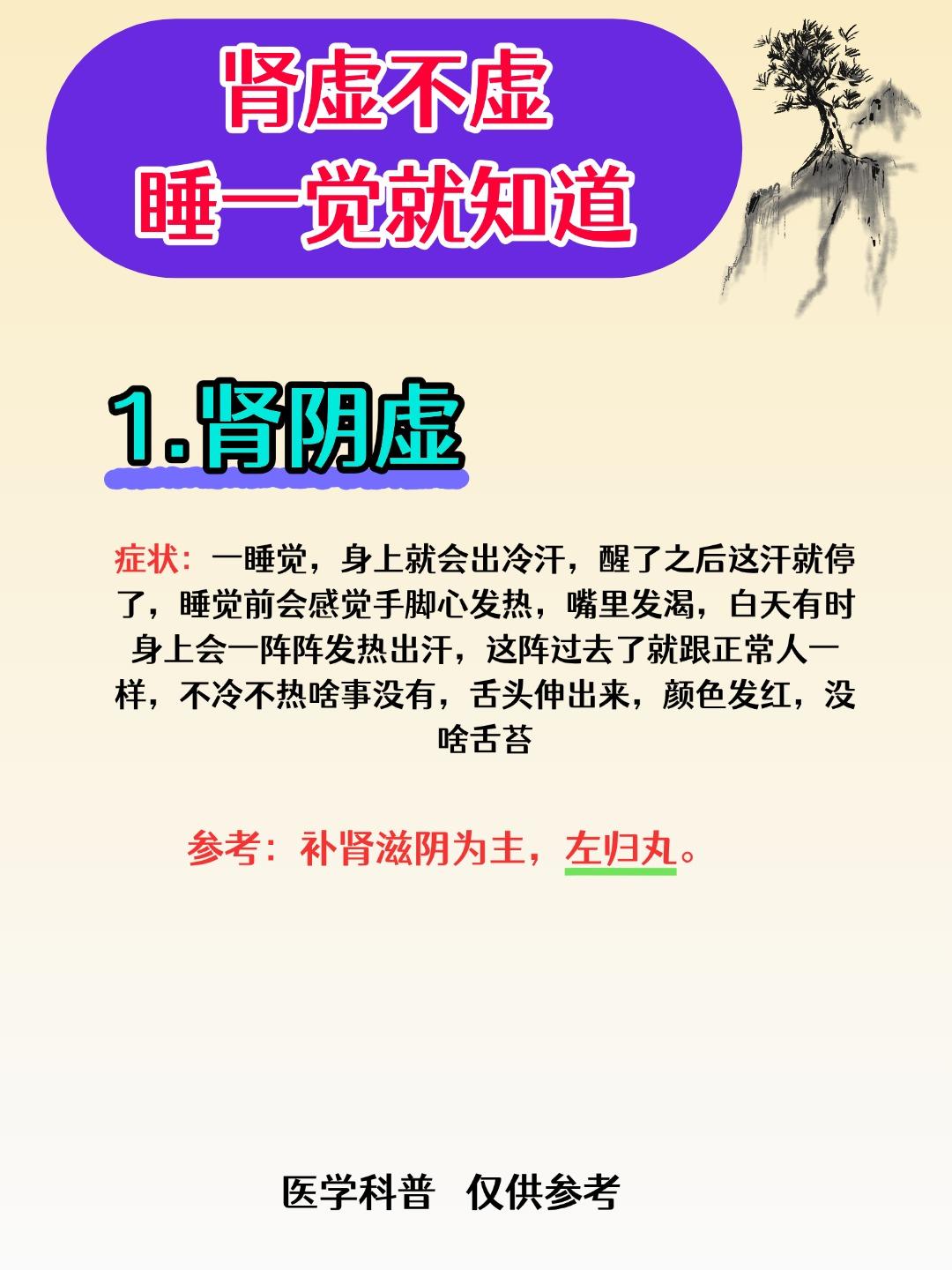 肾虚不虚
睡一觉就知道

1.肾阴虚

症状：一睡觉，身上就会出冷汗，醒了之后这汗就停了，睡觉前会感觉手脚心发热，嘴里发渴，白天有时身上会一阵阵发热出汗，这阵过去了就跟正常人一样，不冷不热啥事没有，舌头伸出来，颜色发红，没啥舌苔

参考：补肾滋阴为主，左归丸。

医学科普　仅供参考